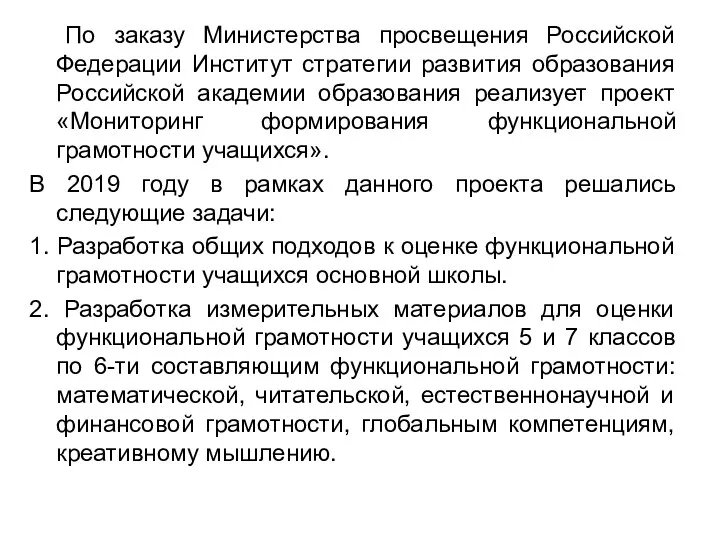 По заказу Министерства просвещения Российской Федерации Институт стратегии развития образования Российской академии образования реализует проект «Мониторинг формирования функциональной грамотности учащихся».

В 2019 году в рамках данного проекта решались следующие задачи:

1. Разработка общих подходов к оценке функциональной грамотности учащихся основной школы.

2. Разработка измерительных материалов для оценки функциональной грамотности учащихся 5 и 7 классов по 6-ти составляющим функциональной грамотности: математической, читательской, естественнонаучной и финансовой грамотности, глобальным компетенциям, креативному мышлению.